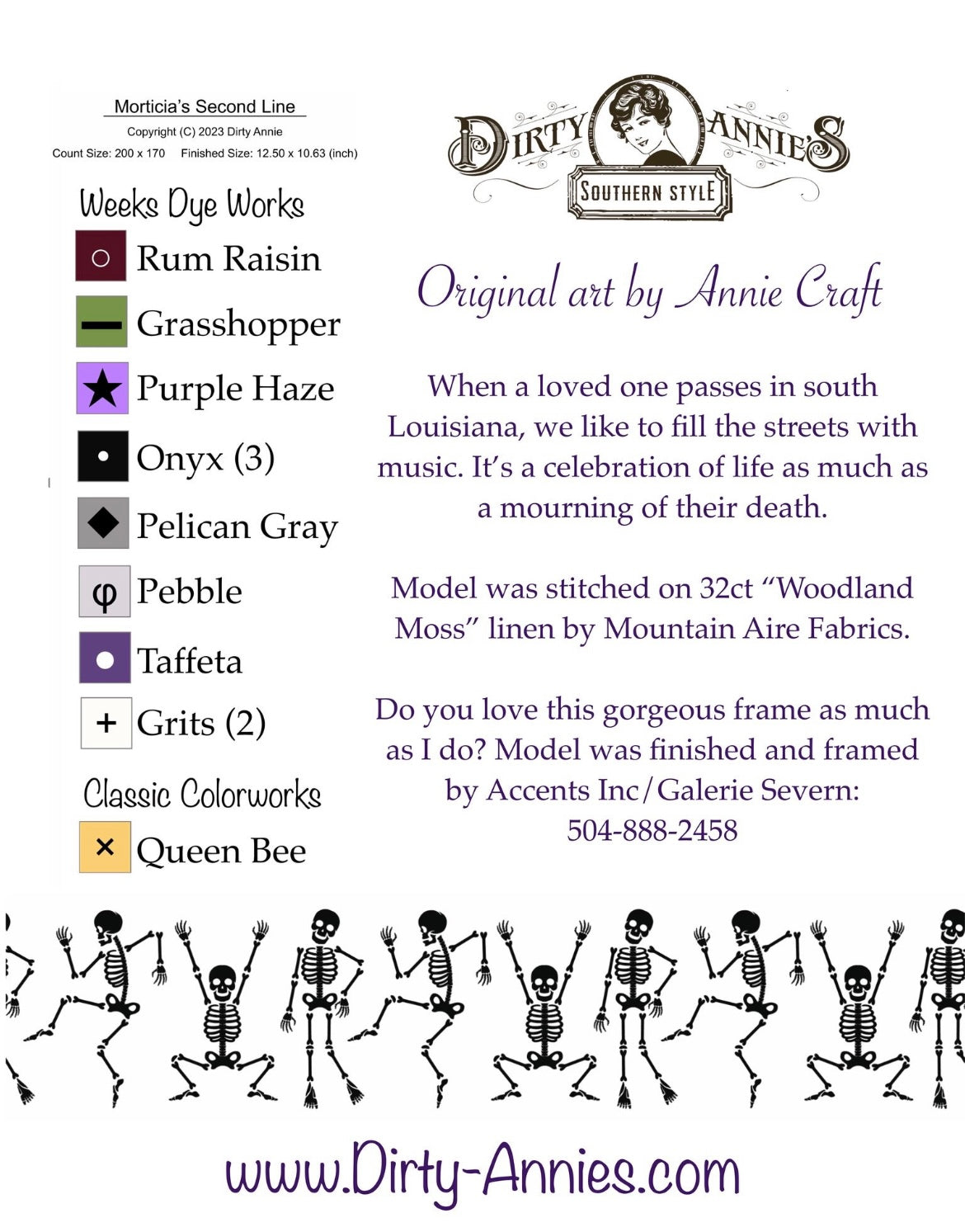 Morticia's Second Line

Copyright (C) 2023 Dirty Annie

Count Size: 200 x 170 Finished Size: 12.50 x 10.63 (inch)

Weeks Dye Works

○ Rum Raisin

— Grasshopper

★ Purple Haze

• Onyx (3)

◆ Pelican Gray

φ Pebble

● Taffeta

+ Grits (2)

Classic Colorworks

× Queen Bee

DIRTY ANNIE'S

SOUTHERN STYLE

Original art by Annie Craft

When a loved one passes in south Louisiana, we like to fill the streets with music. It's a celebration of life as much as a mourning of their death.

Model was stitched on 32ct "Woodland Moss" linen by Mountain Aire Fabrics.

Do you love this gorgeous frame as much as I do? Model was finished and framed by Accents Inc/Galerie Severn: 504-888-2458

www.Dirty-Annies.com